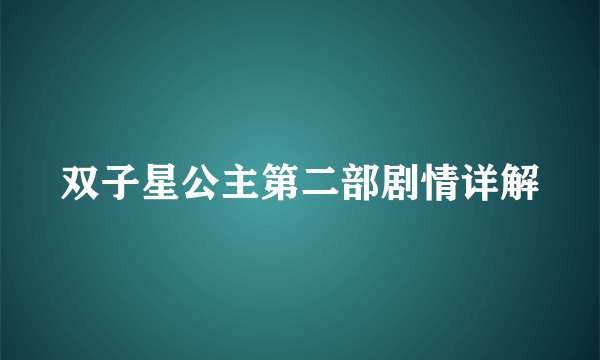 双子星公主第二部剧情详解